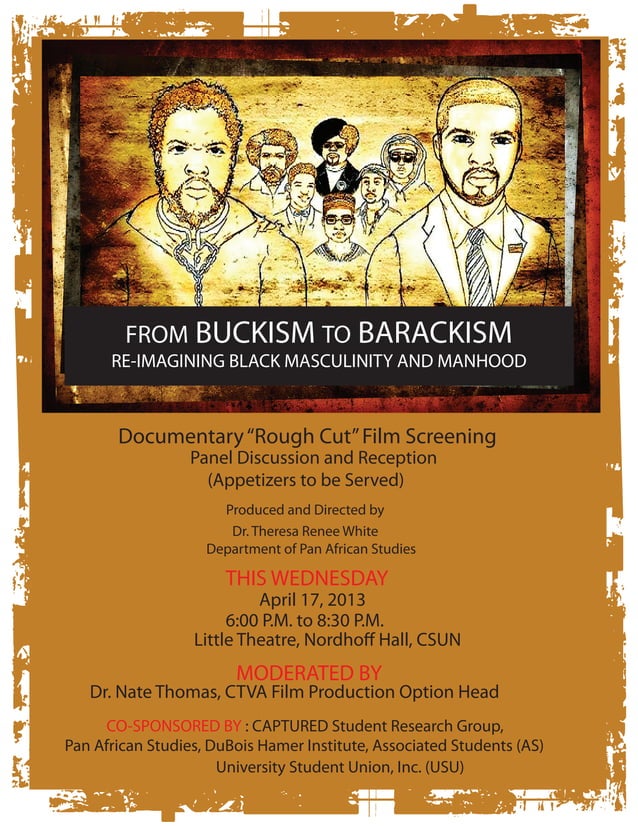 FROM BUCKISM TO BARACKISM
RE-IMAGINING BLACK MASCULINITY AND MANHOOD

Documentary "Rough Cut" Film Screening
Panel Discussion and Reception
(Appetizers to be Served)

Produced and Directed by
Dr. Theresa Renee White
Department of Pan African Studies

THIS WEDNESDAY
April 17, 2013
6:00 P.M. to 8:30 P.M.
Little Theatre, Nordhoff Hall, CSUN

MODERATED BY
Dr. Nate Thomas, CTVA Film Production Option Head

CO-SPONSORED BY : CAPTURED Student Research Group, Pan African Studies, DuBois Hamer Institute, Associated Students (AS) University Student Union, Inc. (USU)